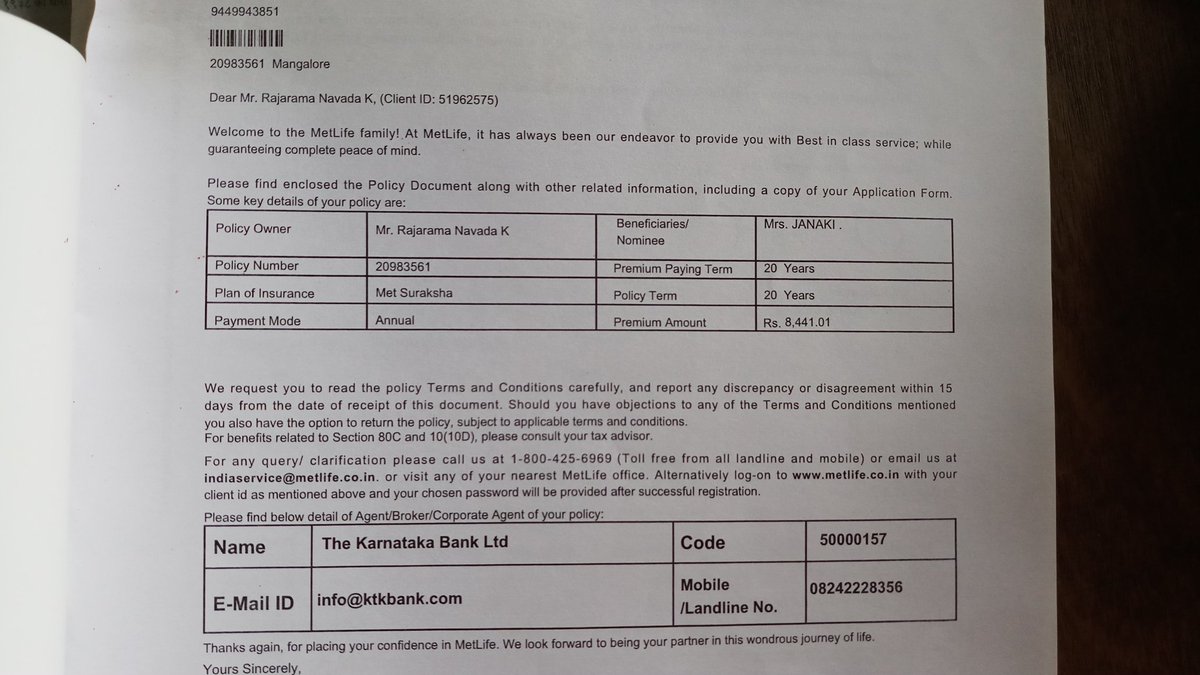 9449943851

20983561 Mangalore

Dear Mr. Rajarama Navada K, (Client ID: 51962575)

Welcome to the MetLife family! At MetLife, it has always been our endeavor to provide you with Best in class service; while guaranteeing complete peace of mind.

Please find enclosed the Policy Document along with other related information, including a copy of your Application Form. Some key details of your policy are:

| Policy Owner | Mr. Rajarama Navada K | Beneficiaries/ Nominee | Mrs. JANAKI . |
|---|---|---|---|
| Policy Number | 20983561 | Premium Paying Term | 20 Years |
| Plan of Insurance | Met Suraksha | Policy Term | 20 Years |
| Payment Mode | Annual | Premium Amount | Rs. 8,441.01 |

We request you to read the policy Terms and Conditions carefully, and report any discrepancy or disagreement within 15 days from the date of receipt of this document. Should you have objections to any of the Terms and Conditions mentioned you also have the option to return the policy, subject to applicable terms and conditions.
For benefits related to Section 80C and 10(10D), please consult your tax advisor.

For any query/ clarification please call us at 1-800-425-6969 (Toll free from all landline and mobile) or email us at indiaservice@metlife.co.in. or visit any of your nearest MetLife office. Alternatively log-on to www.metlife.co.in with your client id as mentioned above and your chosen password will be provided after successful registration.

Please find below detail of Agent/Broker/Corporate Agent of your policy:

| Name | The Karnataka Bank Ltd | Code | 50000157 |
|---|---|---|---|
| E-Mail ID | info@ktkbank.com | Mobile /Landline No. | 08242228356 |

Thanks again, for placing your confidence in MetLife. We look forward to being your partner in this wondrous journey of life.

Yours Sincerely,